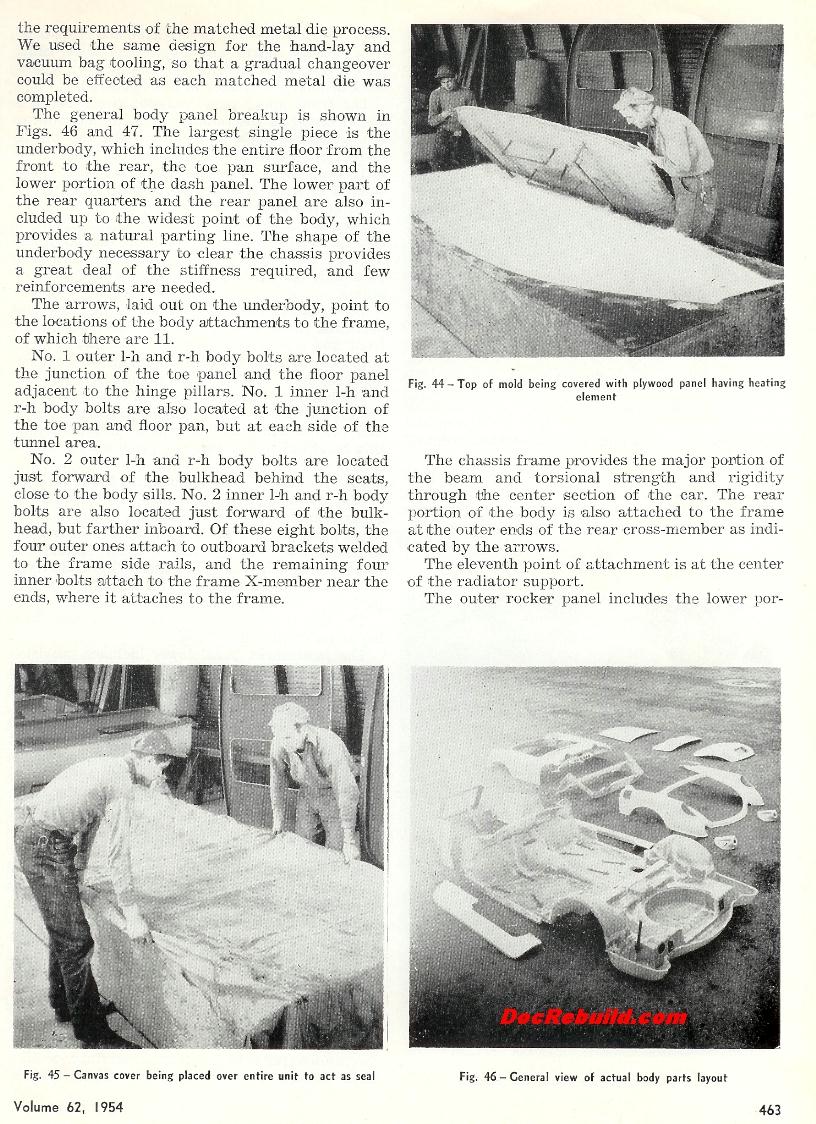 the requirements of the matched metal die process. We used the same design for the hand-lay and vacuum bag tooling, so that a gradual changeover could be effected as each matched metal die was completed.

The general body panel breakup is shown in Figs. 46 and 47. The largest single piece is the underbody, which includes the entire floor from the front to the rear, the toe pan surface, and the lower portion of the dash panel. The lower part of the rear quarters and the rear panel are also included up to the widest point of the body, which provides a natural parting line. The shape of the underbody necessary to clear the chassis provides a great deal of the stiffness required, and few reinforcements are needed.

The arrows, laid out on the underbody, point to the locations of the body attachments to the frame, of which there are 11.

No. 1 outer l-h and r-h body bolts are located at the junction of the toe panel and the floor panel adjacent to the hinge pillars. No. 1 inner l-h and r-h body bolts are also located at the junction of the toe pan and floor pan, but at each side of the tunnel area.

No. 2 outer l-h and r-h body bolts are located just forward of the bulkhead behind the seats, close to the body sills. No. 2 inner l-h and r-h body bolts are also located just forward of the bulkhead, but farther inboard. Of these eight bolts, the four outer ones attach to outboard brackets welded to the frame side rails, and the remaining four inner bolts attach to the frame X-member near the ends, where it attaches to the frame.

Fig. 44 – Top of mold being covered with plywood panel having heating element

The chassis frame provides the major portion of the beam and torsional strength and rigidity through the center section of the car. The rear portion of the body is also attached to the frame at the outer ends of the rear cross-member as indicated by the arrows.

The eleventh point of attachment is at the center of the radiator support.

The outer rocker panel includes the lower por-

Fig. 45 – Canvas cover being placed over entire unit to act as seal

DocRebuild.com

Fig. 46 – General view of actual body parts layout

Volume 62, 1954

463